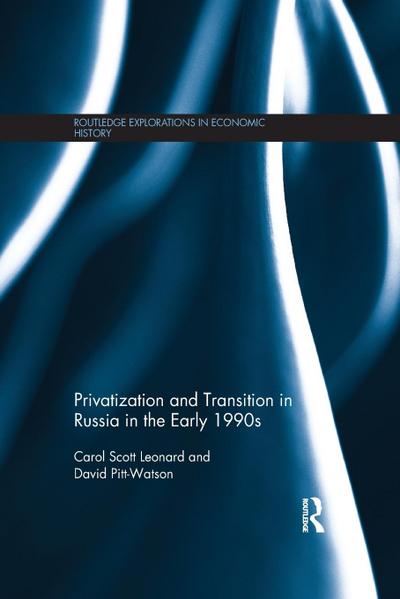 ROUTLEDGE EXPLORATIONS IN ECONOMIC HISTORY

Privatization and Transition in Russia in the Early 1990s

Carol Scott Leonard and David Pitt-Watson

ROUTLEDGE